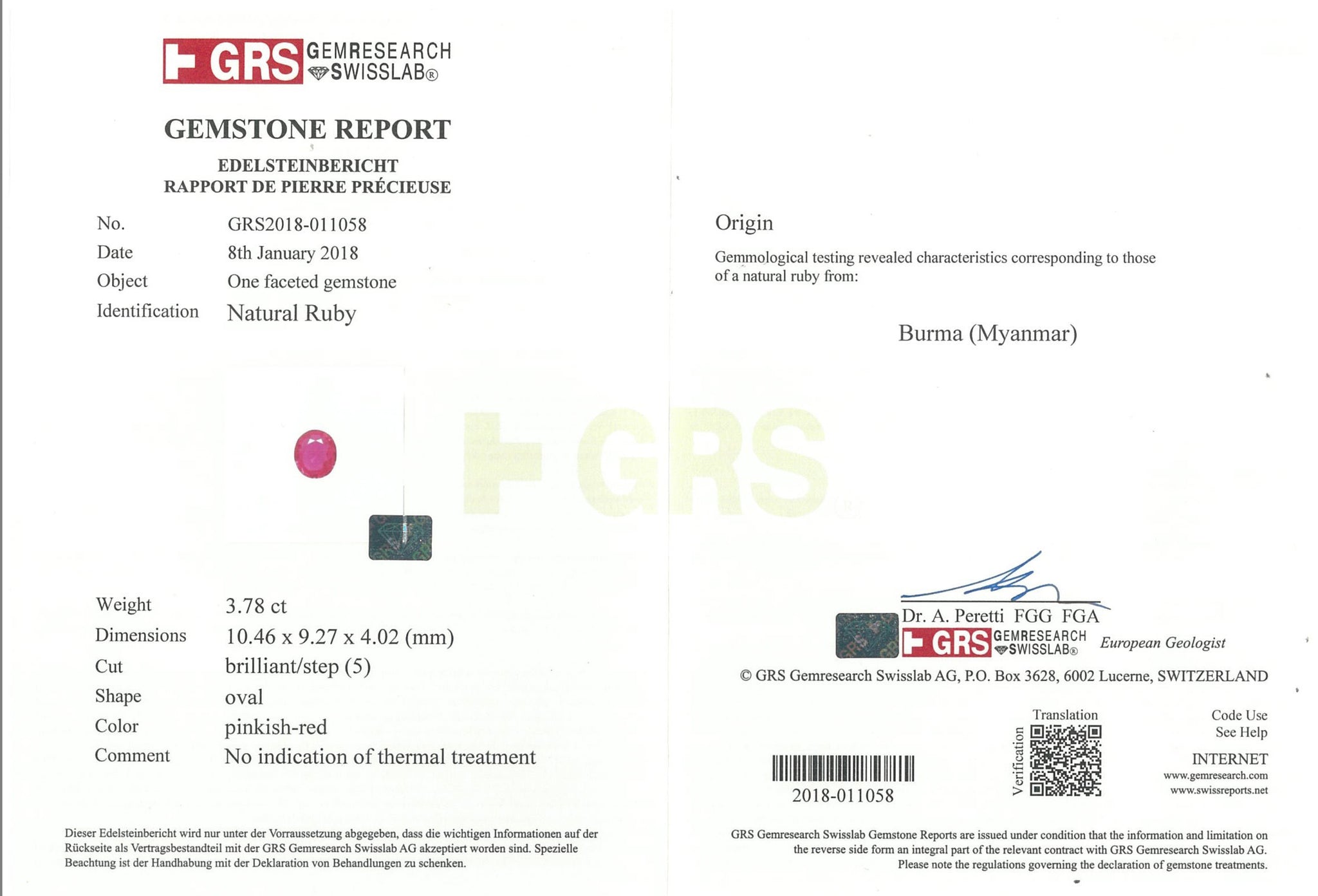 GRS GEMRESEARCH SWISSLAB®

GEMSTONE REPORT

EDELSTEINBERICHT
RAPPORT DE PIERRE PRÉCIEUSE

No. GRS2018-011058
Date 8th January 2018
Object One faceted gemstone
Identification Natural Ruby

Weight 3.78 ct
Dimensions 10.46 x 9.27 x 4.02 (mm)
Cut brilliant/step (5)
Shape oval
Color pinkish-red
Comment No indication of thermal treatment

Dieser Edelsteinbericht wird nur unter der Vorraussetzung abgegeben, dass die wichtigen Informationen auf der Rückseite als Vertragsbestandteil mit der GRS Gemresearch Swisslab AG akzeptiert worden sind. Spezielle Beachtung ist der Handhabung mit der Deklaration von Behandlungen zu schenken.

Origin

Gemmological testing revealed characteristics corresponding to those of a natural ruby from:

Burma (Myanmar)

Dr. A. Peretti FGG FGA
GRS GEMRESEARCH SWISSLAB® European Geologist

© GRS Gemresearch Swisslab AG, P.O. Box 3628, 6002 Lucerne, SWITZERLAND

2018-011058

Translation
Verification

Code Use
See Help

INTERNET
www.gemresearch.com
www.swissreports.net

GRS Gemresearch Swisslab Gemstone Reports are issued under condition that the information and limitation on the reverse side form an integral part of the relevant contract with GRS Gemresearch Swisslab AG. Please note the regulations governing the declaration of gemstone treatments.

GRS